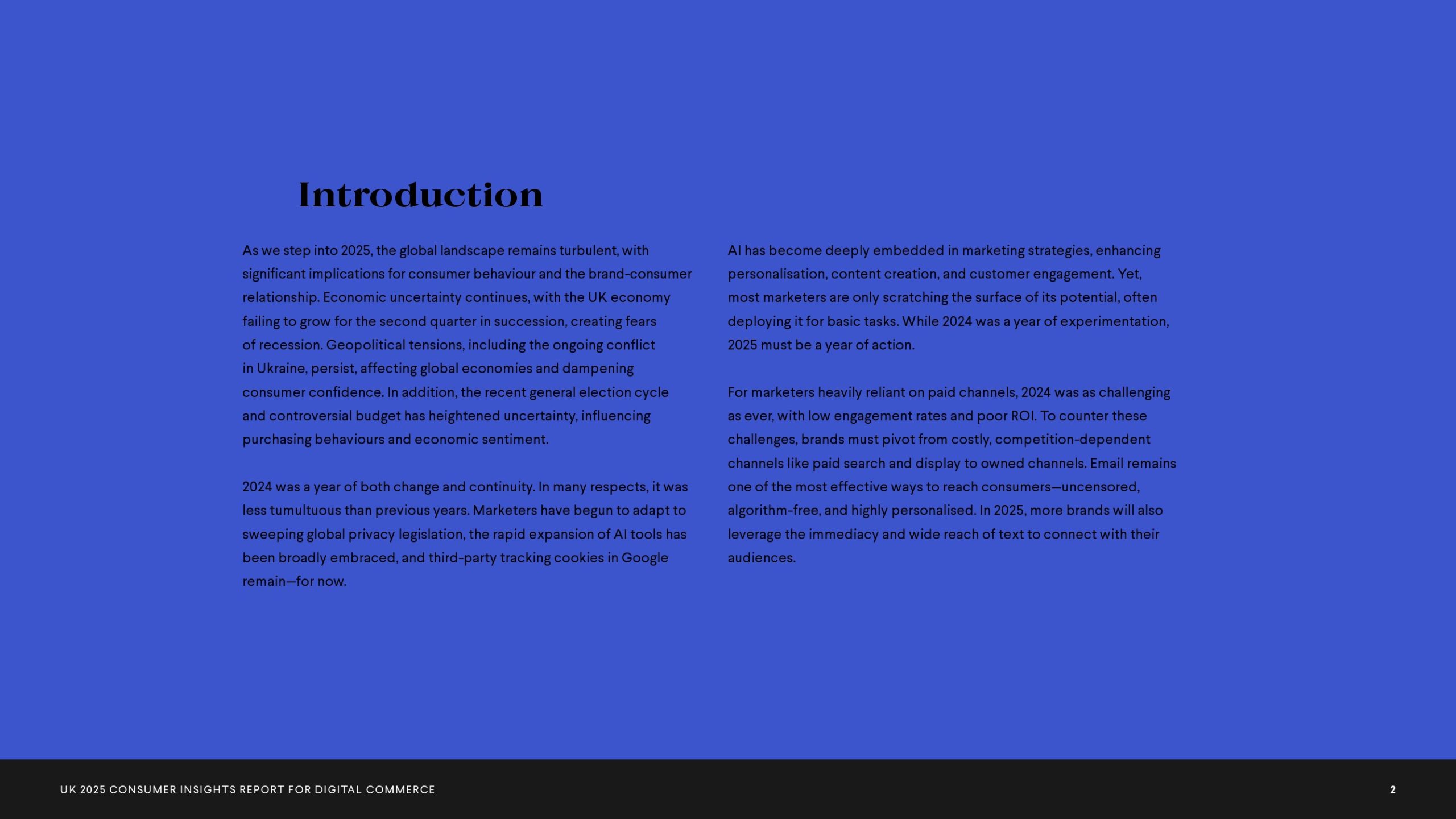 Introduction

As we step into 2025, the global landscape remains turbulent, with significant implications for consumer behaviour and the brand-consumer relationship. Economic uncertainty continues, with the UK economy failing to grow for the second quarter in succession, creating fears of recession. Geopolitical tensions, including the ongoing conflict in Ukraine, persist, affecting global economies and dampening consumer confidence. In addition, the recent general election cycle and controversial budget has heightened uncertainty, influencing purchasing behaviours and economic sentiment.

2024 was a year of both change and continuity. In many respects, it was less tumultuous than previous years. Marketers have begun to adapt to sweeping global privacy legislation, the rapid expansion of AI tools has been broadly embraced, and third-party tracking cookies in Google remain—for now.

AI has become deeply embedded in marketing strategies, enhancing personalisation, content creation, and customer engagement. Yet, most marketers are only scratching the surface of its potential, often deploying it for basic tasks. While 2024 was a year of experimentation, 2025 must be a year of action.

For marketers heavily reliant on paid channels, 2024 was as challenging as ever, with low engagement rates and poor ROI. To counter these challenges, brands must pivot from costly, competition-dependent channels like paid search and display to owned channels. Email remains one of the most effective ways to reach consumers—uncensored, algorithm-free, and highly personalised. In 2025, more brands will also leverage the immediacy and wide reach of text to connect with their audiences.

UK 2025 CONSUMER INSIGHTS REPORT FOR DIGITAL COMMERCE

2